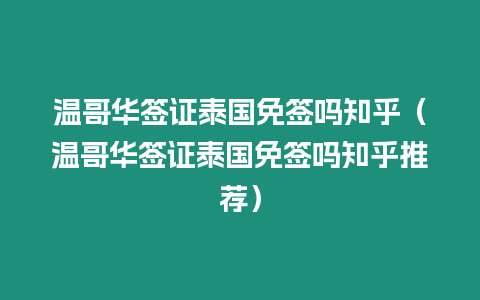 温哥华签证泰国免签吗知乎（温哥华签证泰国免签吗知乎推荐）